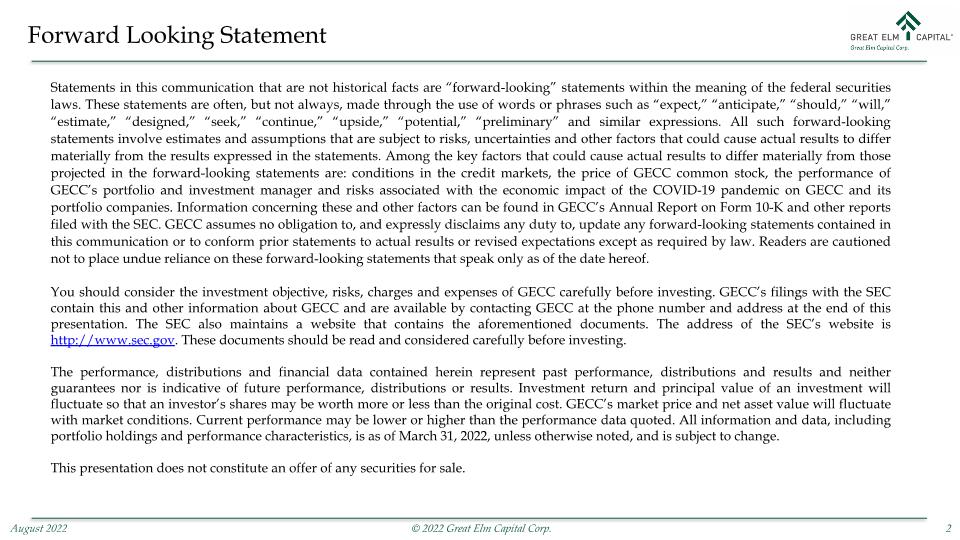 Forward Looking Statement

GREAT ELM CAPITAL®
Great Elm Capital Corp.

Statements in this communication that are not historical facts are "forward-looking" statements within the meaning of the federal securities laws. These statements are often, but not always, made through the use of words or phrases such as "expect," "anticipate," "should," "will," "estimate," "designed," "seek," "continue," "upside," "potential," "preliminary" and similar expressions. All such forward-looking statements involve estimates and assumptions that are subject to risks, uncertainties and other factors that could cause actual results to differ materially from the results expressed in the statements. Among the key factors that could cause actual results to differ materially from those projected in the forward-looking statements are: conditions in the credit markets, the price of GECC common stock, the performance of GECC's portfolio and investment manager and risks associated with the economic impact of the COVID-19 pandemic on GECC and its portfolio companies. Information concerning these and other factors can be found in GECC's Annual Report on Form 10-K and other reports filed with the SEC. GECC assumes no obligation to, and expressly disclaims any duty to, update any forward-looking statements contained in this communication or to conform prior statements to actual results or revised expectations except as required by law. Readers are cautioned not to place undue reliance on these forward-looking statements that speak only as of the date hereof.

You should consider the investment objective, risks, charges and expenses of GECC carefully before investing. GECC's filings with the SEC contain this and other information about GECC and are available by contacting GECC at the phone number and address at the end of this presentation. The SEC also maintains a website that contains the aforementioned documents. The address of the SEC's website is http://www.sec.gov. These documents should be read and considered carefully before investing.

The performance, distributions and financial data contained herein represent past performance, distributions and results and neither guarantees nor is indicative of future performance, distributions or results. Investment return and principal value of an investment will fluctuate so that an investor's shares may be worth more or less than the original cost. GECC's market price and net asset value will fluctuate with market conditions. Current performance may be lower or higher than the performance data quoted. All information and data, including portfolio holdings and performance characteristics, is as of March 31, 2022, unless otherwise noted, and is subject to change.

This presentation does not constitute an offer of any securities for sale.

August 2022
© 2022 Great Elm Capital Corp.
2